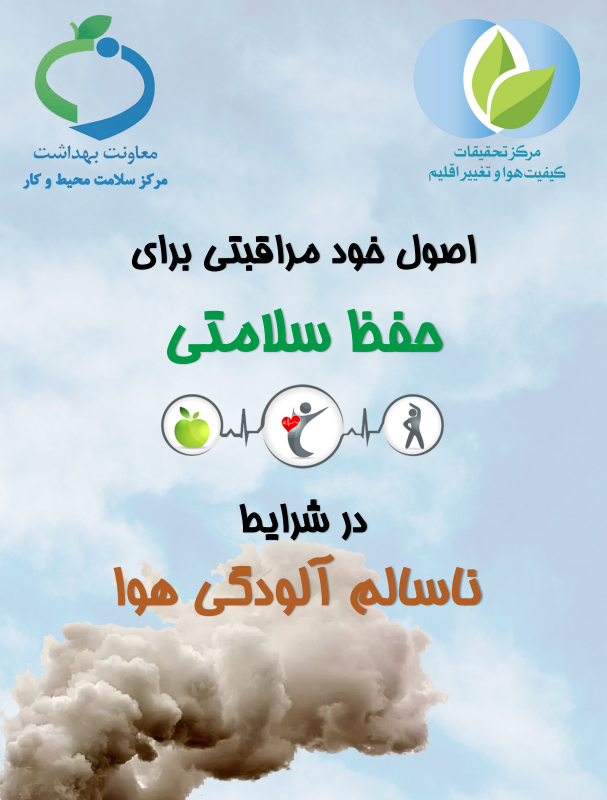 مرکز تحقیقات
کیفیت هوا و تغییر اقلیم

معاونت بهداشت
مرکز سلامت محیط و کار

اصول خود مراقبتی برای

حفظ سلامتی

در شرایط

ناسالم آلودگی هوا